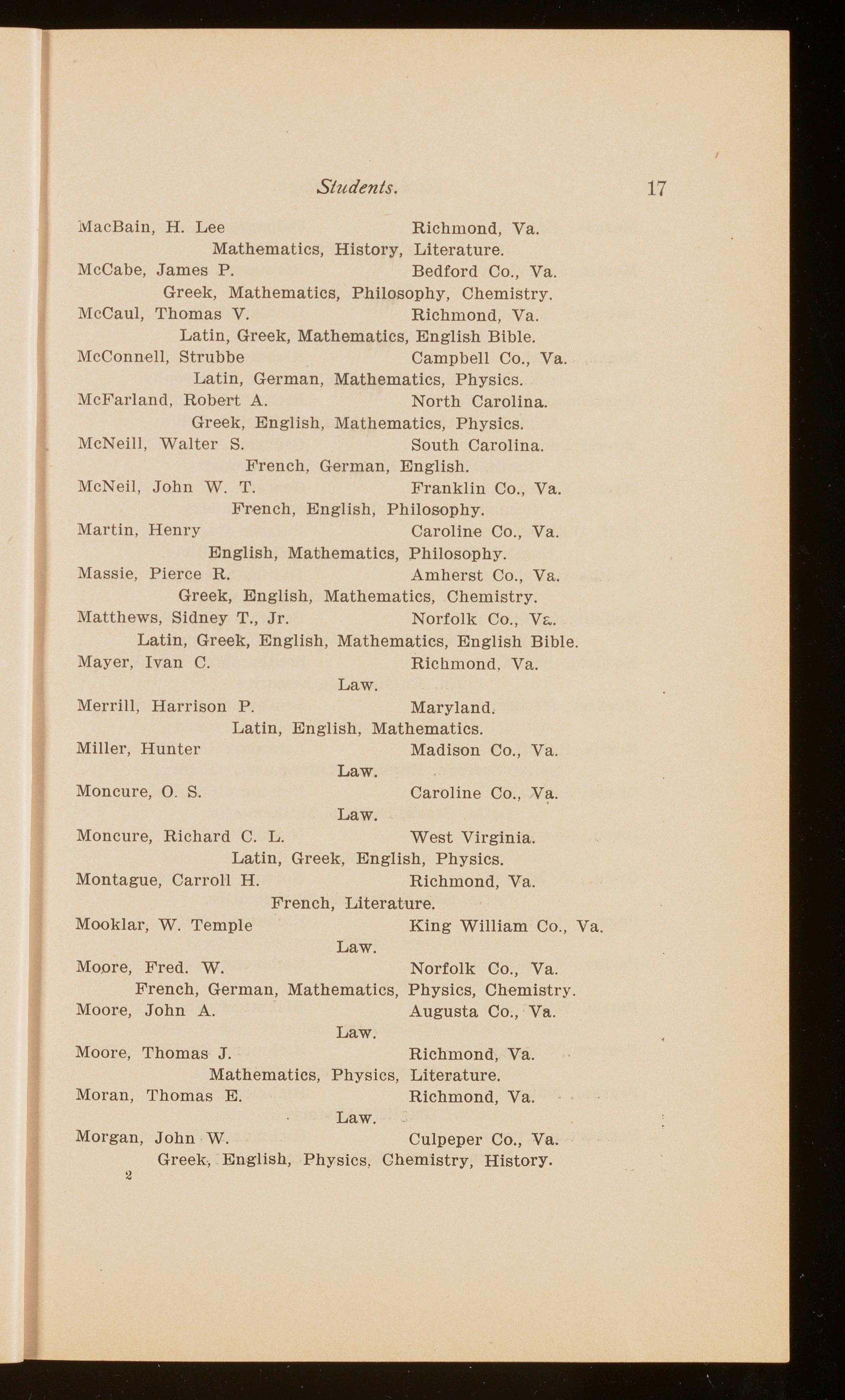 Students. 17

MacBain, H. Lee Richmond, Va.
Mathematics, History, Literature.

McCabe, James P. Bedford Co., Va.
Greek, Mathematics, Philosophy, Chemistry.

McCaul, Thomas V. Richmond, Va.
Latin, Greek, Mathematics, English Bible.

McConnell, Strubbe Campbell Co., Va.
Latin, German, Mathematics, Physics.

McFarland, Robert A. North Carolina.
Greek, English, Mathematics, Physics.

McNeill, Walter S. South Carolina.
French, German, English.

McNeil, John W. T. Franklin Co., Va.
French, English, Philosophy.

Martin, Henry Caroline Co., Va.
English, Mathematics, Philosophy.

Massie, Pierce R. Amherst Co., Va.
Greek, English, Mathematics, Chemistry.

Matthews, Sidney T., Jr. Norfolk Co., Va.
Latin, Greek, English, Mathematics, English Bible.

Mayer, Ivan C. Richmond, Va.
Law.

Merrill, Harrison P. Maryland.
Latin, English, Mathematics.

Miller, Hunter Madison Co., Va.
Law.

Moncure, O. S. Caroline Co., Va.
Law.

Moncure, Richard C. L. West Virginia.
Latin, Greek, English, Physics.

Montague, Carroll H. Richmond, Va.
French, Literature.

Mooklar, W. Temple King William Co., Va.
Law.

Moore, Fred. W. Norfolk Co., Va.
French, German, Mathematics, Physics, Chemistry.

Moore, John A. Augusta Co., Va.
Law.

Moore, Thomas J. Richmond, Va.
Mathematics, Physics, Literature.

Moran, Thomas E. Richmond, Va.
Law.

Morgan, John W. Culpeper Co., Va.
Greek, English, Physics, Chemistry, History.

2